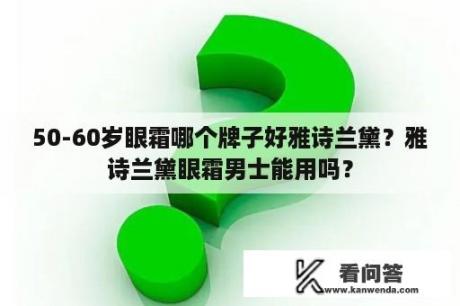 50-60岁眼霜哪个牌子好雅诗兰黛？雅诗兰黛眼霜男士能用吗？

看问答
www.kanwenda.com